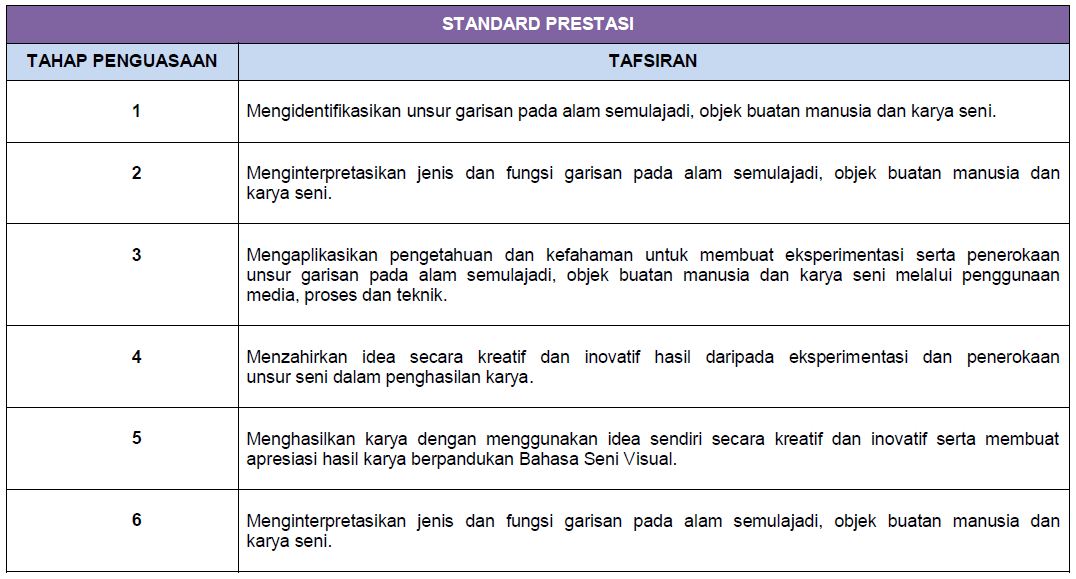 STANDARD PRESTASI

| TAHAP PENGUASAAN | TAFSIRAN |
|---|---|
| 1 | Mengidentifikasikan unsur garisan pada alam semulajadi, objek buatan manusia dan karya seni. |
| 2 | Menginterpretasikan jenis dan fungsi garisan pada alam semulajadi, objek buatan manusia dan karya seni. |
| 3 | Mengaplikasikan pengetahuan dan kefahaman untuk membuat eksperimentasi serta penerokaan unsur garisan pada alam semulajadi, objek buatan manusia dan karya seni melalui penggunaan media, proses dan teknik. |
| 4 | Menzahirkan idea secara kreatif dan inovatif hasil daripada eksperimentasi dan penerokaan unsur seni dalam penghasilan karya. |
| 5 | Menghasilkan karya dengan menggunakan idea sendiri secara kreatif dan inovatif serta membuat apresiasi hasil karya berpandukan Bahasa Seni Visual. |
| 6 | Menginterpretasikan jenis dan fungsi garisan pada alam semulajadi, objek buatan manusia dan karya seni. |